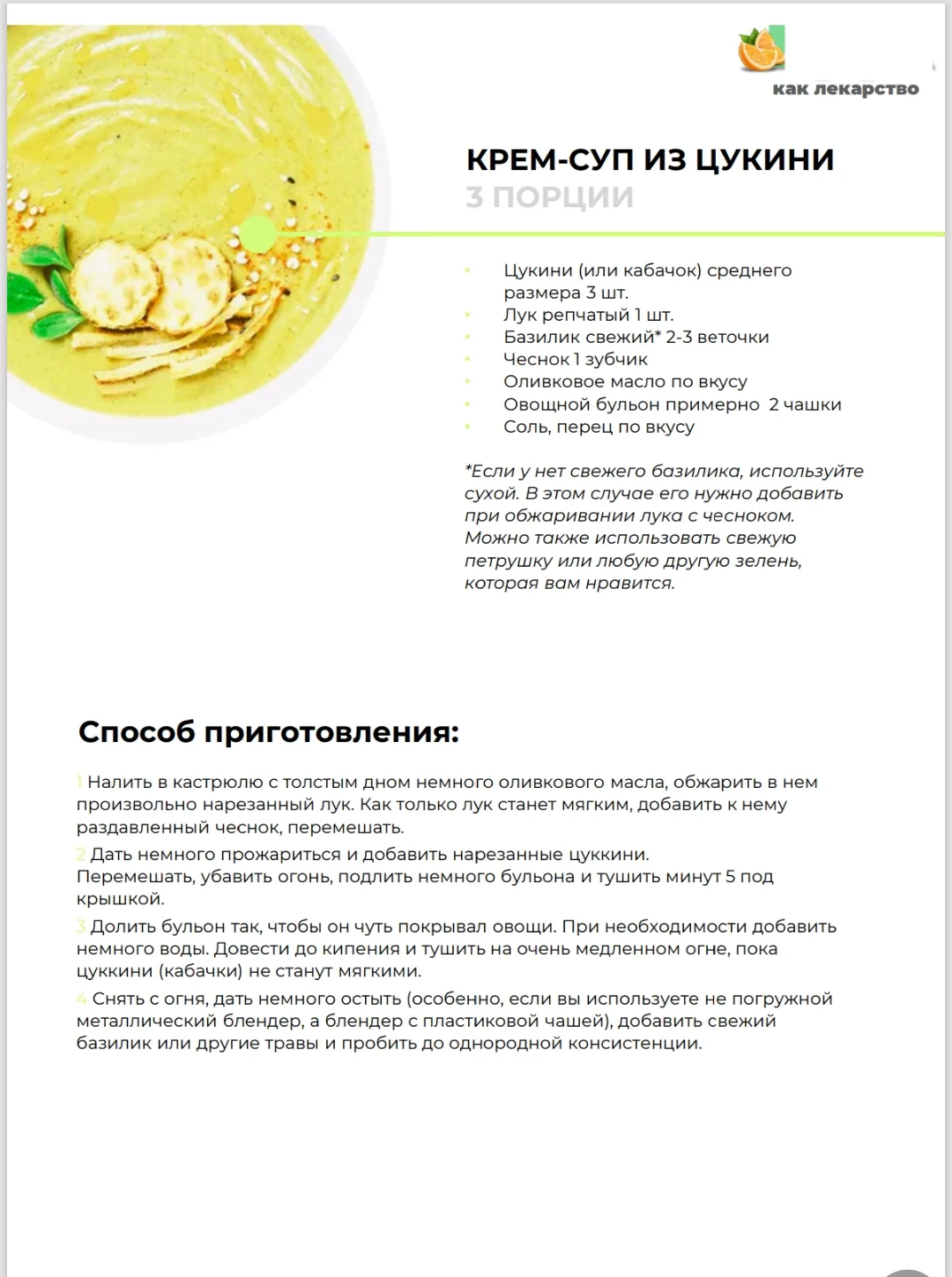 как лекарство

КРЕМ-СУП ИЗ ЦУКИНИ
3 ПОРЦИИ

• Цукини (или кабачок) среднего размера 3 шт.
• Лук репчатый 1 шт.
• Базилик свежий* 2-3 веточки
• Чеснок 1 зубчик
• Оливковое масло по вкусу
• Овощной бульон примерно 2 чашки
• Соль, перец по вкусу

*Если у нет свежего базилика, используйте сухой. В этом случае его нужно добавить при обжаривании лука с чесноком. Можно также использовать свежую петрушку или любую другую зелень, которая вам нравится.

Способ приготовления:

1 Налить в кастрюлю с толстым дном немного оливкового масла, обжарить в нем произвольно нарезанный лук. Как только лук станет мягким, добавить к нему раздавленный чеснок, перемешать.

2 Дать немного прожариться и добавить нарезанные цуккини. Перемешать, убавить огонь, подлить немного бульона и тушить минут 5 под крышкой.

3 Долить бульон так, чтобы он чуть покрывал овощи. При необходимости добавить немного воды. Довести до кипения и тушить на очень медленном огне, пока цуккини (кабачки) не станут мягкими.

4 Снять с огня, дать немного остыть (особенно, если вы используете не погружной металлический блендер, а блендер с пластиковой чашей), добавить свежий базилик или другие травы и пробить до однородной консистенции.